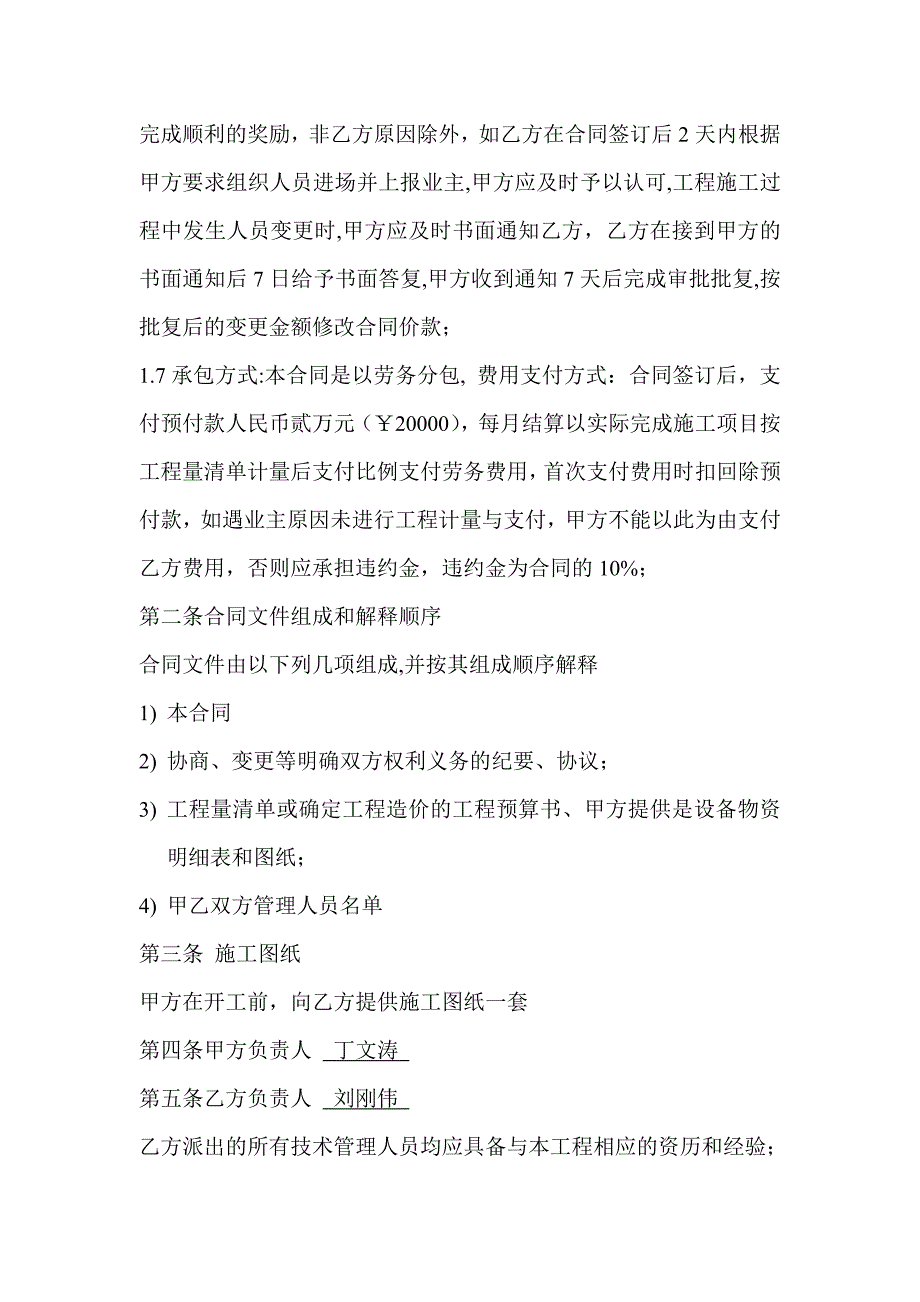 完成顺利的奖励，非乙方原因除外，如乙方在合同签订后 2 天内根据甲方要求组织人员进场并上报业主,甲方应及时予以认可,工程施工过程中发生人员变更时,甲方应及时书面通知乙方，乙方在接到甲方的书面通知后 7 日给予书面答复,甲方收到通知 7 天后完成审批批复,按批复后的变更金额修改合同价款；

1.7 承包方式:本合同是以劳务分包, 费用支付方式：合同签订后，支付预付款人民币贰万元（￥20000），每月结算以实际完成施工项目按工程量清单计量后支付比例支付劳务费用，首次支付费用时扣回除预付款，如遇业主原因未进行工程计量与支付，甲方不能以此为由支付乙方费用，否则应承担违约金，违约金为合同的 10%；

第二条合同文件组成和解释顺序

合同文件由以下列几项组成,并按其组成顺序解释

1) 本合同

2) 协商、变更等明确双方权利义务的纪要、协议；

3) 工程量清单或确定工程造价的工程预算书、甲方提供是设备物资明细表和图纸；

4) 甲乙双方管理人员名单

第三条 施工图纸

甲方在开工前，向乙方提供施工图纸一套

第四条甲方负责人 丁文涛

第五条乙方负责人 刘刚伟

乙方派出的所有技术管理人员均应具备与本工程相应的资历和经验；